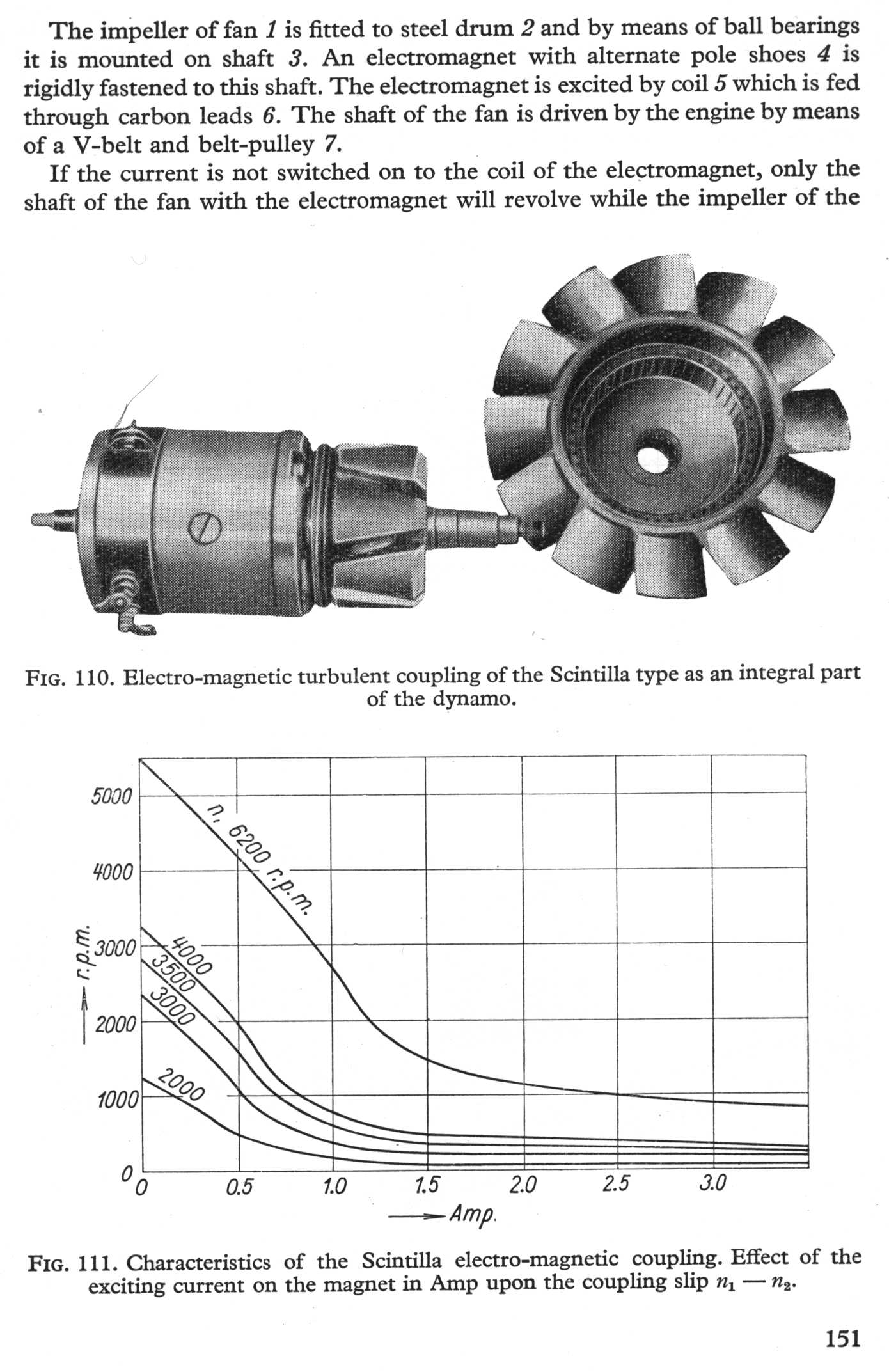 The impeller of fan 1 is fitted to steel drum 2 and by means of ball bearings it is mounted on shaft 3. An electromagnet with alternate pole shoes 4 is rigidly fastened to this shaft. The electromagnet is excited by coil 5 which is fed through carbon leads 6. The shaft of the fan is driven by the engine by means of a V-belt and belt-pulley 7.

If the current is not switched on to the coil of the electromagnet, only the shaft of the fan with the electromagnet will revolve while the impeller of the

FIG. 110. Electro-magnetic turbulent coupling of the Scintilla type as an integral part of the dynamo.

5000
4000
3000
2000
1000
0
r.p.m.
n, 6200 r.p.m.
4000
3500
3000
2000
0
0.5
1.0
1.5
2.0
2.5
3.0
Amp.

FIG. 111. Characteristics of the Scintilla electro-magnetic coupling. Effect of the exciting current on the magnet in Amp upon the coupling slip $n_1 — n_2$.

151